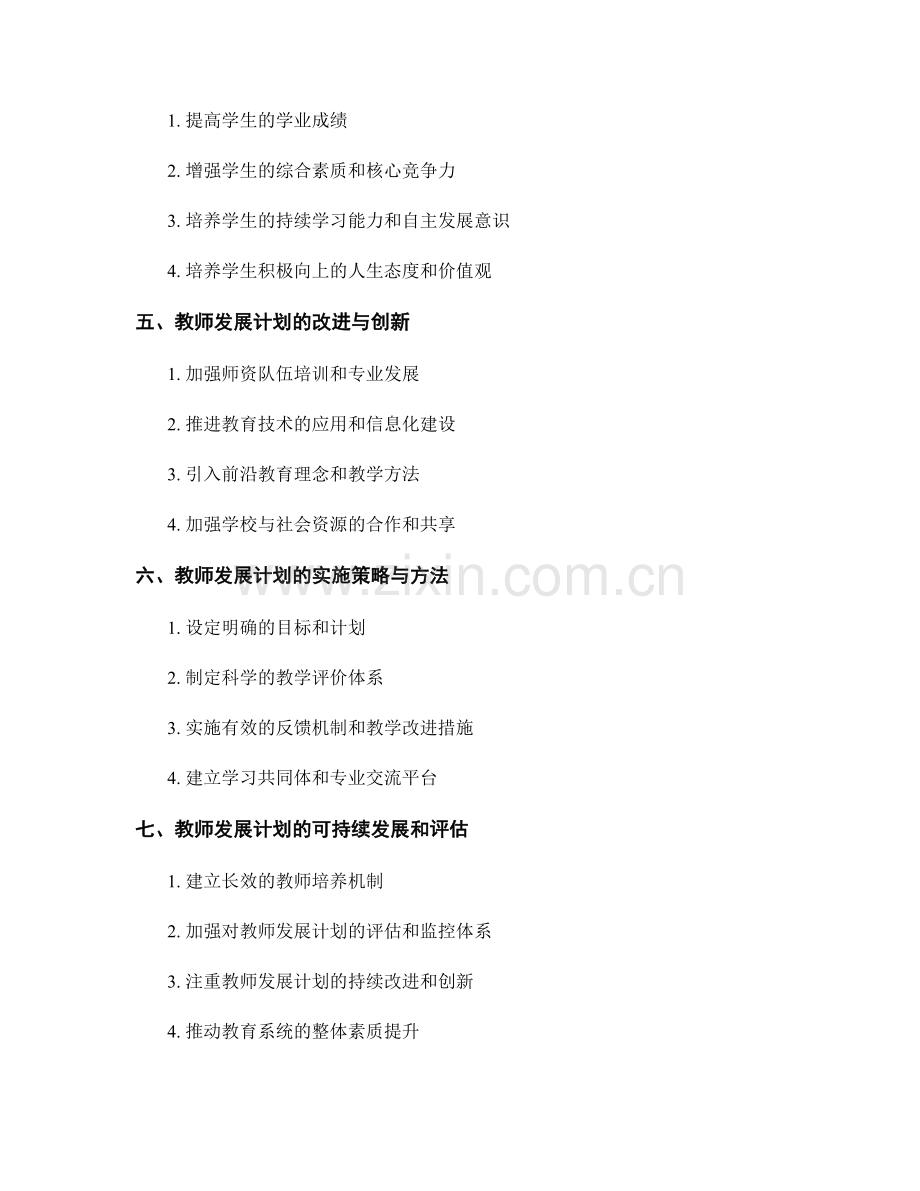 1. 提高学生的学业成绩

2. 增强学生的综合素质和核心竞争力

3. 培养学生的持续学习能力和自主发展意识

4. 培养学生积极向上的人生态度和价值观

五、教师发展计划的改进与创新

1. 加强师资队伍培训和专业发展

2. 推进教育技术的应用和信息化建设

3. 引入前沿教育理念和教学方法

4. 加强学校与社会资源的合作和共享

六、教师发展计划的实施策略与方法

www.zixin.com.cn

1. 设定明确的目标和计划

2. 制定科学的教学评价体系

3. 实施有效的反馈机制和教学改进措施

4. 建立学习共同体和专业交流平台

七、教师发展计划的可持续发展和评估

1. 建立长效的教师培养机制

2. 加强对教师发展计划的评估和监控体系

3. 注重教师发展计划的持续改进和创新

4. 推动教育系统的整体素质提升